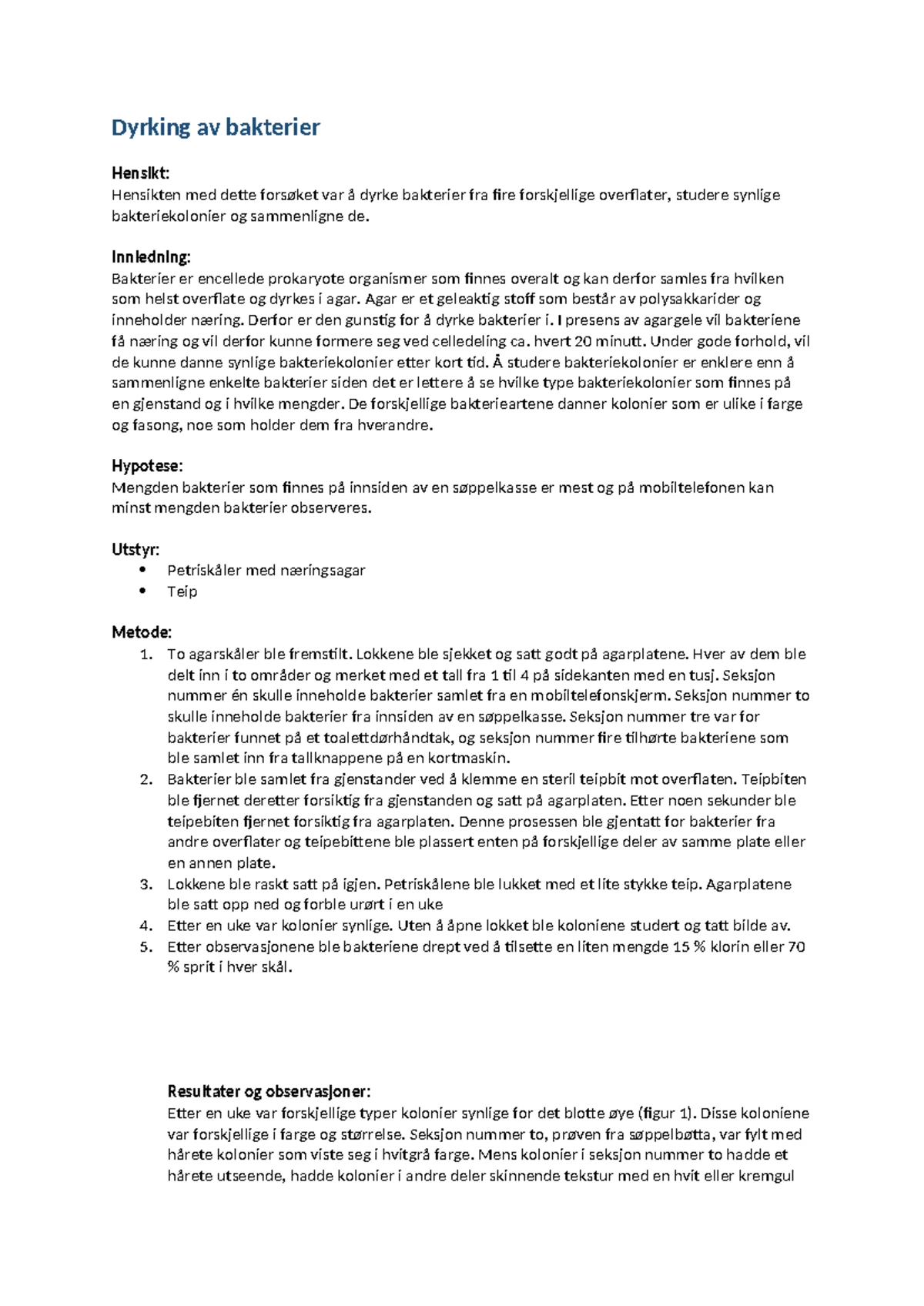 Dyrking av bakterier

Hensikt:
Hensikten med dette forsøket var å dyrke bakterier fra fire forskjellige overflater, studere synlige bakteriekolonier og sammenligne de.

Innledning:
Bakterier er encellede prokaryote organismer som finnes overalt og kan derfor samles fra hvilken som helst overflate og dyrkes i agar. Agar er et geleaktig stoff som består av polysakkarider og inneholder næring. Derfor er den gunstig for å dyrke bakterier i. I presens av agargele vil bakteriene få næring og vil derfor kunne formere seg ved celledeling ca. hvert 20 minutt. Under gode forhold, vil de kunne danne synlige bakteriekolonier etter kort tid. Å studere bakteriekolonier er enklere enn å sammenligne enkelte bakterier siden det er lettere å se hvilke type bakteriekolonier som finnes på en gjenstand og i hvilke mengder. De forskjellige bakterieartene danner kolonier som er ulike i farge og fasong, noe som holder dem fra hverandre.

Hypotese:
Mengden bakterier som finnes på innsiden av en søppelkasse er mest og på mobiltelefonen kan minst mengden bakterier observeres.

Utstyr:
• Petriskåler med næringsagar
• Teip

Metode:
1. To agarskåler ble fremstilt. Lokkene ble sjekket og satt godt på agarplatene. Hver av dem ble delt inn i to områder og merket med et tall fra 1 til 4 på sidekanten med en tusj. Seksjon nummer én skulle inneholde bakterier samlet fra en mobiltelefonskjerm. Seksjon nummer to skulle inneholde bakterier fra innsiden av en søppelkasse. Seksjon nummer tre var for bakterier funnet på et toalettdørhåndtak, og seksjon nummer fire tilhørte bakteriene som ble samlet inn fra tallknappene på en kortmaskin.
2. Bakterier ble samlet fra gjenstander ved å klemme en steril teipbit mot overflaten. Teipbiten ble fjernet deretter forsiktig fra gjenstanden og satt på agarplaten. Etter noen sekunder ble teipebiten fjernet forsiktig fra agarplaten. Denne prosessen ble gjentatt for bakterier fra andre overflater og teipebittene ble plassert enten på forskjellige deler av samme plate eller en annen plate.
3. Lokkene ble raskt satt på igjen. Petriskålene ble lukket med et lite stykke teip. Agarplatene ble satt opp ned og forble urørt i en uke
4. Etter en uke var kolonier synlige. Uten å åpne lokket ble koloniene studert og tatt bilde av.
5. Etter observasjonene ble bakteriene drept ved å tilsette en liten mengde 15 % klorin eller 70 % sprit i hver skål.

Resultater og observasjoner:
Etter en uke var forskjellige typer kolonier synlige for det blotte øye (figur 1). Disse koloniene var forskjellige i farge og størrelse. Seksjon nummer to, prøven fra søppelbøtta, var fylt med hårete kolonier som viste seg i hvitgrå farge. Mens kolonier i seksjon nummer to hadde et hårete utseende, hadde kolonier i andre deler skinnende tekstur med en hvit eller kremgul